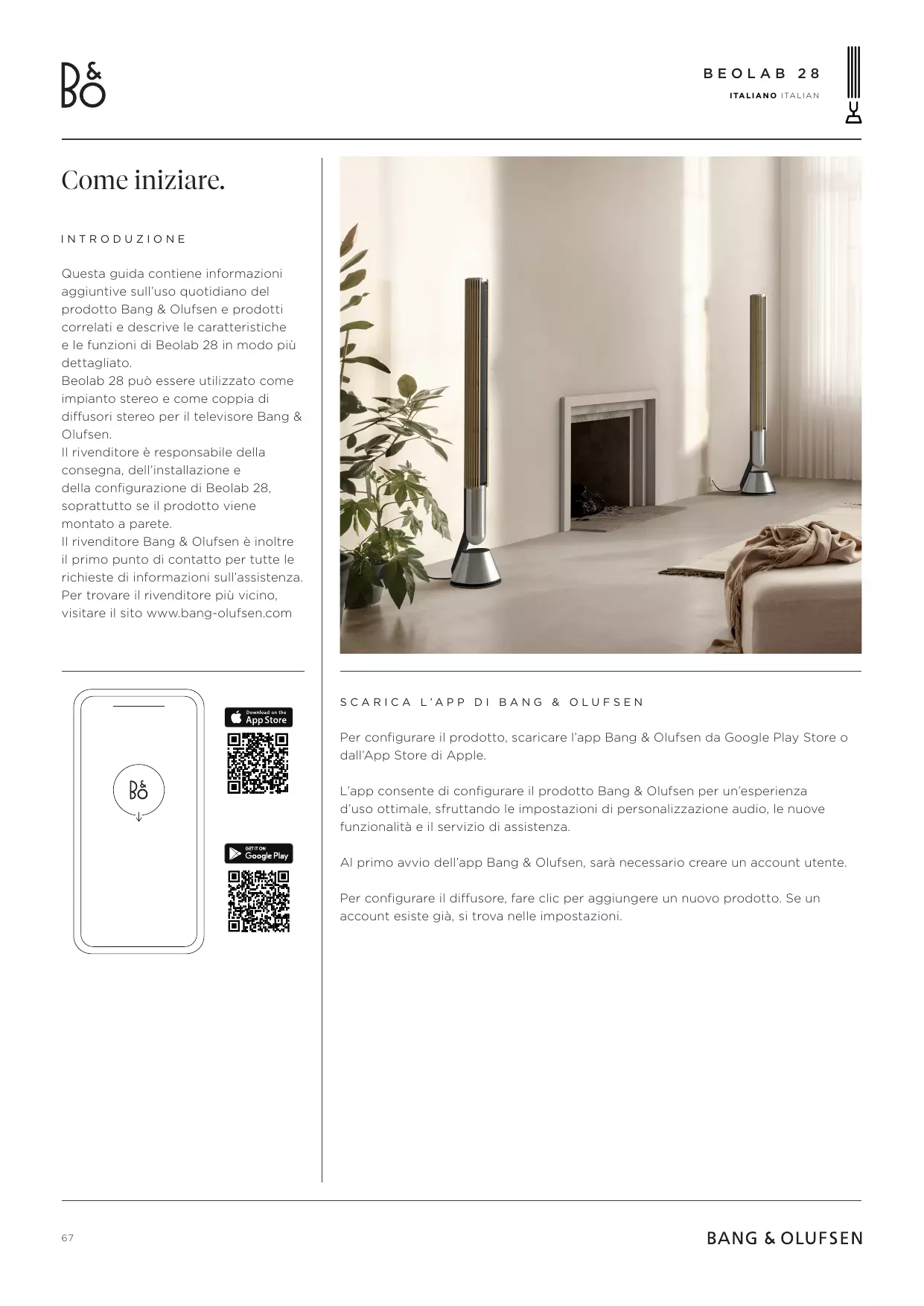 B&O

BEOLAB 28

ITALIANO ITALIAN

Come iniziare.

INTRODUZIONE

Questa guida contiene informazioni aggiuntive sull'uso quotidiano del prodotto Bang & Olufsen e prodotti correlati e descrive le caratteristiche e le funzioni di Beolab 28 in modo più dettagliato.
Beolab 28 può essere utilizzato come impianto stereo e come coppia di diffusori stereo per il televisore Bang & Olufsen.
Il rivenditore è responsabile della consegna, dell'installazione e della configurazione di Beolab 28, soprattutto se il prodotto viene montato a parete.
Il rivenditore Bang & Olufsen è inoltre il primo punto di contatto per tutte le richieste di informazioni sull'assistenza. Per trovare il rivenditore più vicino, visitare il sito www.bang-olufsen.com

B&O

Download on the App Store

GET IT ON Google Play

SCARICA L'APP DI BANG & OLUFSEN

Per configurare il prodotto, scaricare l'app Bang & Olufsen da Google Play Store o dall'App Store di Apple.

L'app consente di configurare il prodotto Bang & Olufsen per un'esperienza d'uso ottimale, sfruttando le impostazioni di personalizzazione audio, le nuove funzionalità e il servizio di assistenza.

Al primo avvio dell'app Bang & Olufsen, sarà necessario creare un account utente.

Per configurare il diffusore, fare clic per aggiungere un nuovo prodotto. Se un account esiste già, si trova nelle impostazioni.

67

BANG & OLUFSEN